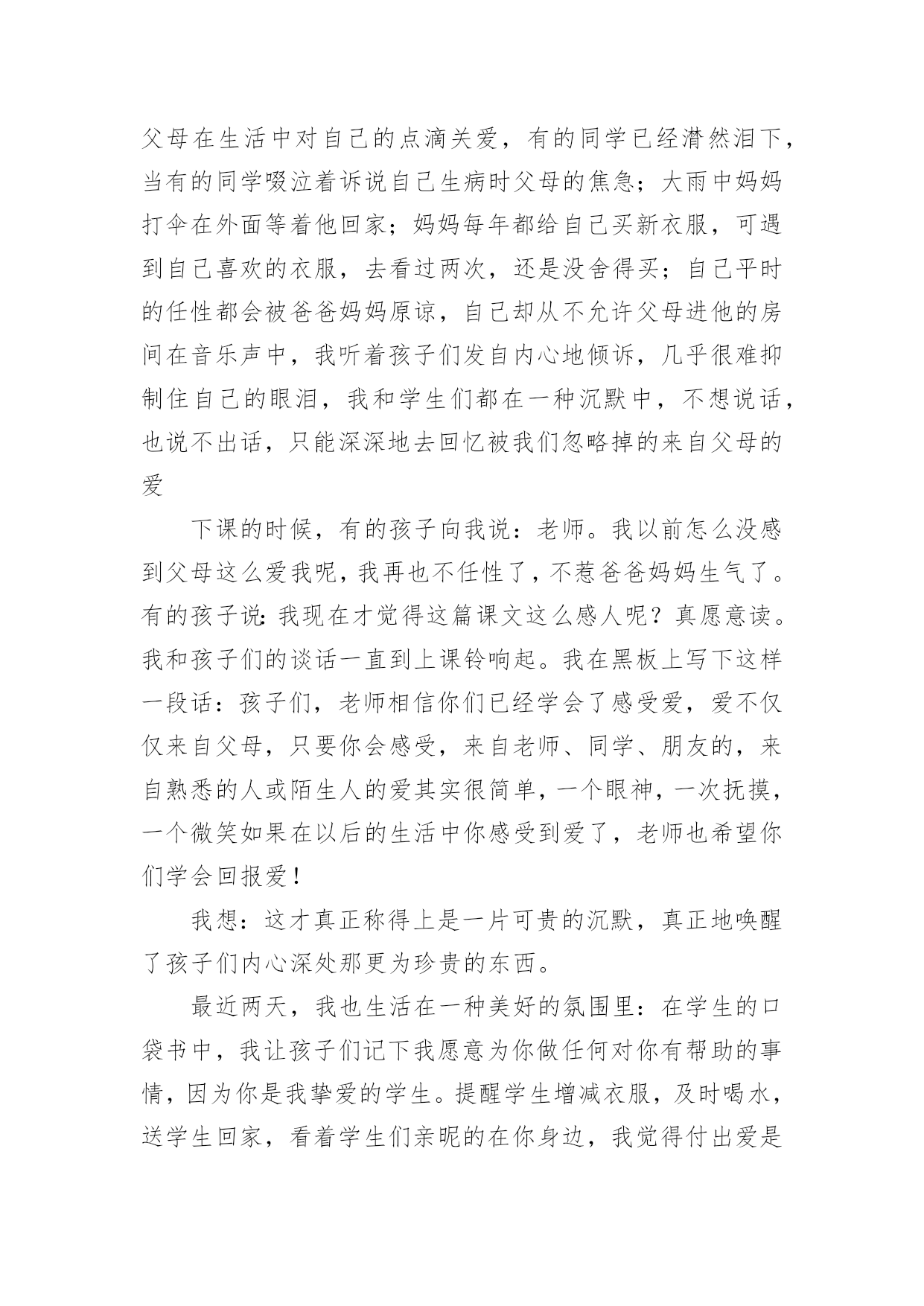 父母在生活中对自己的点滴关爱，有的同学已经潸然泪下，当有的同学啜泣着诉说自己生病时父母的焦急；大雨中妈妈打伞在外面等着他回家；妈妈每年都给自己买新衣服，可遇到自己喜欢的衣服，去看过两次，还是没舍得买；自己平时的任性都会被爸爸妈妈原谅，自己却从不允许父母进他的房间在音乐声中，我听着孩子们发自内心地倾诉，几乎很难抑制住自己的眼泪，我和学生们都在一种沉默中，不想说话，也说不出话，只能深深地去回忆被我们忽略掉的来自父母的爱

下课的时候，有的孩子向我说：老师。我以前怎么没感到父母这么爱我呢，我再也不任性了，不惹爸爸妈妈生气了。有的孩子说：我现在才觉得这篇课文这么感人呢？真愿意读。我和孩子们的谈话一直到上课铃响起。我在黑板上写下这样一段话：孩子们，老师相信你们已经学会了感受爱，爱不仅仅来自父母，只要你会感受，来自老师、同学、朋友的，来自熟悉的人或陌生人的爱其实很简单，一个眼神，一次抚摸，一个微笑如果在以后的生活中你感受到爱了，老师也希望你们学会回报爱！

我想：这才真正称得上是一片可贵的沉默，真正地唤醒了孩子们内心深处那更为珍贵的东西。

最近两天，我也生活在一种美好的氛围里：在学生的口袋书中，我让孩子们记下我愿意为你做任何对你有帮助的事情，因为你是我挚爱的学生。提醒学生增减衣服，及时喝水，送学生回家，看着学生们亲昵的在你身边，我觉得付出爱是